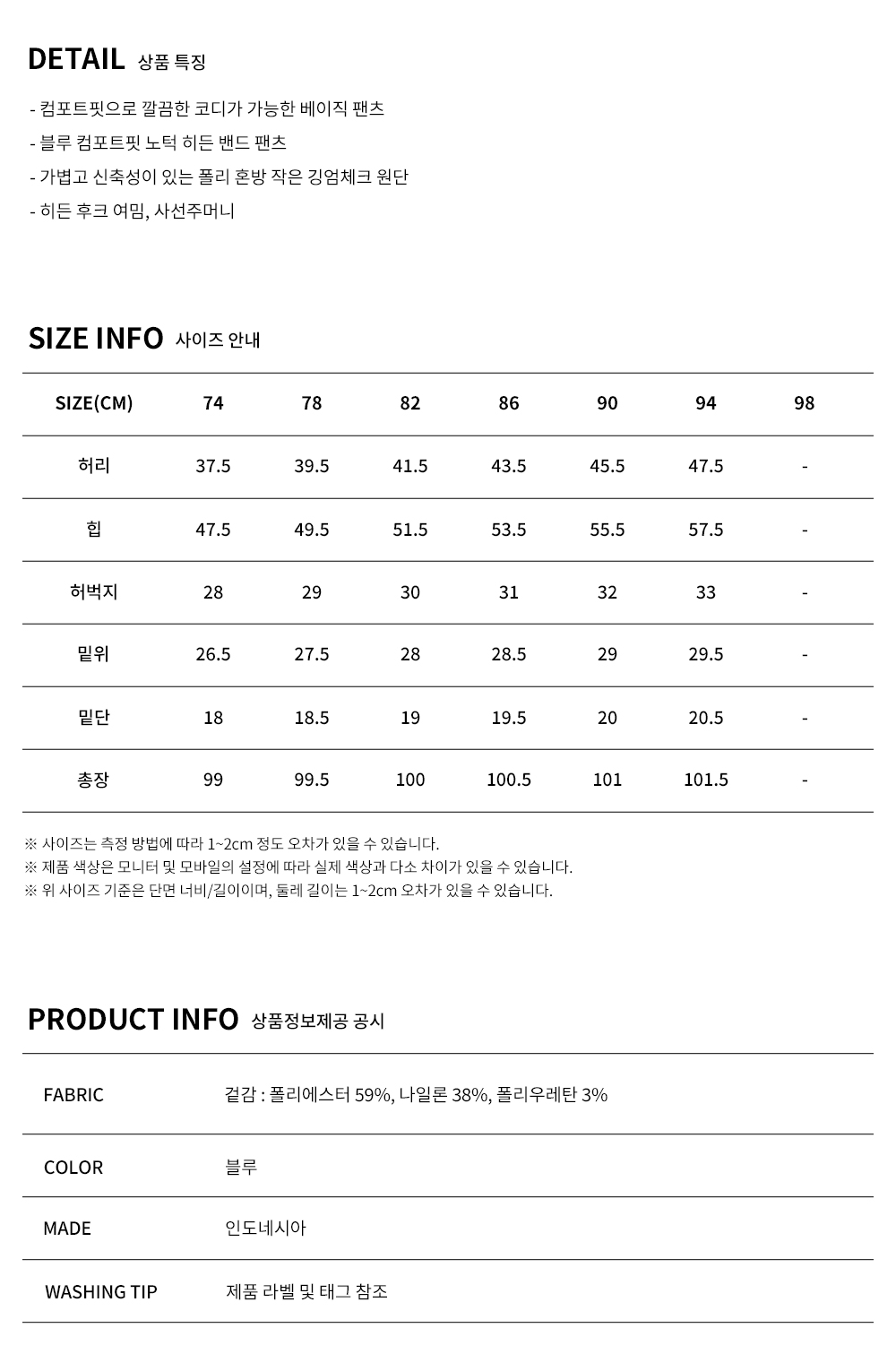 DETAIL 상품 특징

- 컴포트핏으로 깔끔한 코디가 가능한 베이직 팬츠
- 블루 컴포트핏 노턱 히든 밴드 팬츠
- 가볍고 신축성이 있는 폴리 혼방 작은 깅엄체크 원단
- 히든 후크 여밈, 사선주머니

SIZE INFO 사이즈 안내

| SIZE(CM) | 74 | 78 | 82 | 86 | 90 | 94 | 98 |
|---|---|---|---|---|---|---|---|
| 허리 | 37.5 | 39.5 | 41.5 | 43.5 | 45.5 | 47.5 | - |
| 힙 | 47.5 | 49.5 | 51.5 | 53.5 | 55.5 | 57.5 | - |
| 허벅지 | 28 | 29 | 30 | 31 | 32 | 33 | - |
| 밑위 | 26.5 | 27.5 | 28 | 28.5 | 29 | 29.5 | - |
| 밑단 | 18 | 18.5 | 19 | 19.5 | 20 | 20.5 | - |
| 총장 | 99 | 99.5 | 100 | 100.5 | 101 | 101.5 | - |

※ 사이즈는 측정 방법에 따라 1~2cm 정도 오차가 있을 수 있습니다.
※ 제품 색상은 모니터 및 모바일의 설정에 따라 실제 색상과 다소 차이가 있을 수 있습니다.
※ 위 사이즈 기준은 단면 너비/길이이며, 둘레 길이는 1~2cm 오차가 있을 수 있습니다.

PRODUCT INFO 상품정보제공 공시

FABRIC 겉감 : 폴리에스터 59%, 나일론 38%, 폴리우레탄 3%

COLOR 블루

MADE 인도네시아

WASHING TIP 제품 라벨 및 태그 참조